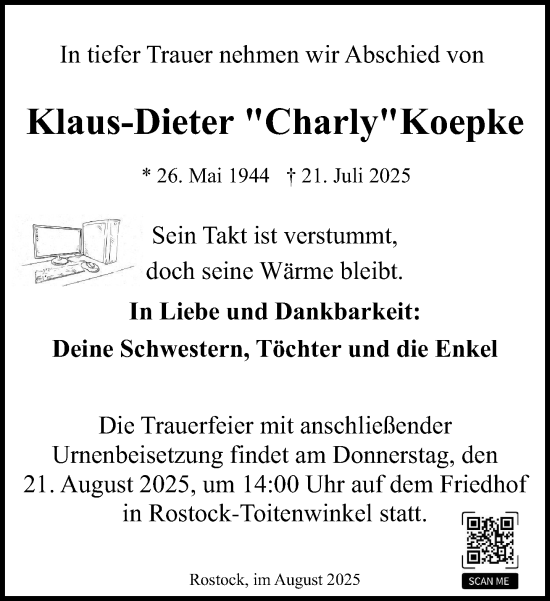 In tiefer Trauer nehmen wir Abschied von

Klaus-Dieter "Charly"Koepke

* 26. Mai 1944 † 21. Juli 2025

Sein Takt ist verstummt,
doch seine Wärme bleibt.

In Liebe und Dankbarkeit:
Deine Schwestern, Töchter und die Enkel

Die Trauerfeier mit anschließender Urnenbeisetzung findet am Donnerstag, den 21. August 2025, um 14:00 Uhr auf dem Friedhof in Rostock-Toitenwinkel statt.

Rostock, im August 2025

SCAN ME